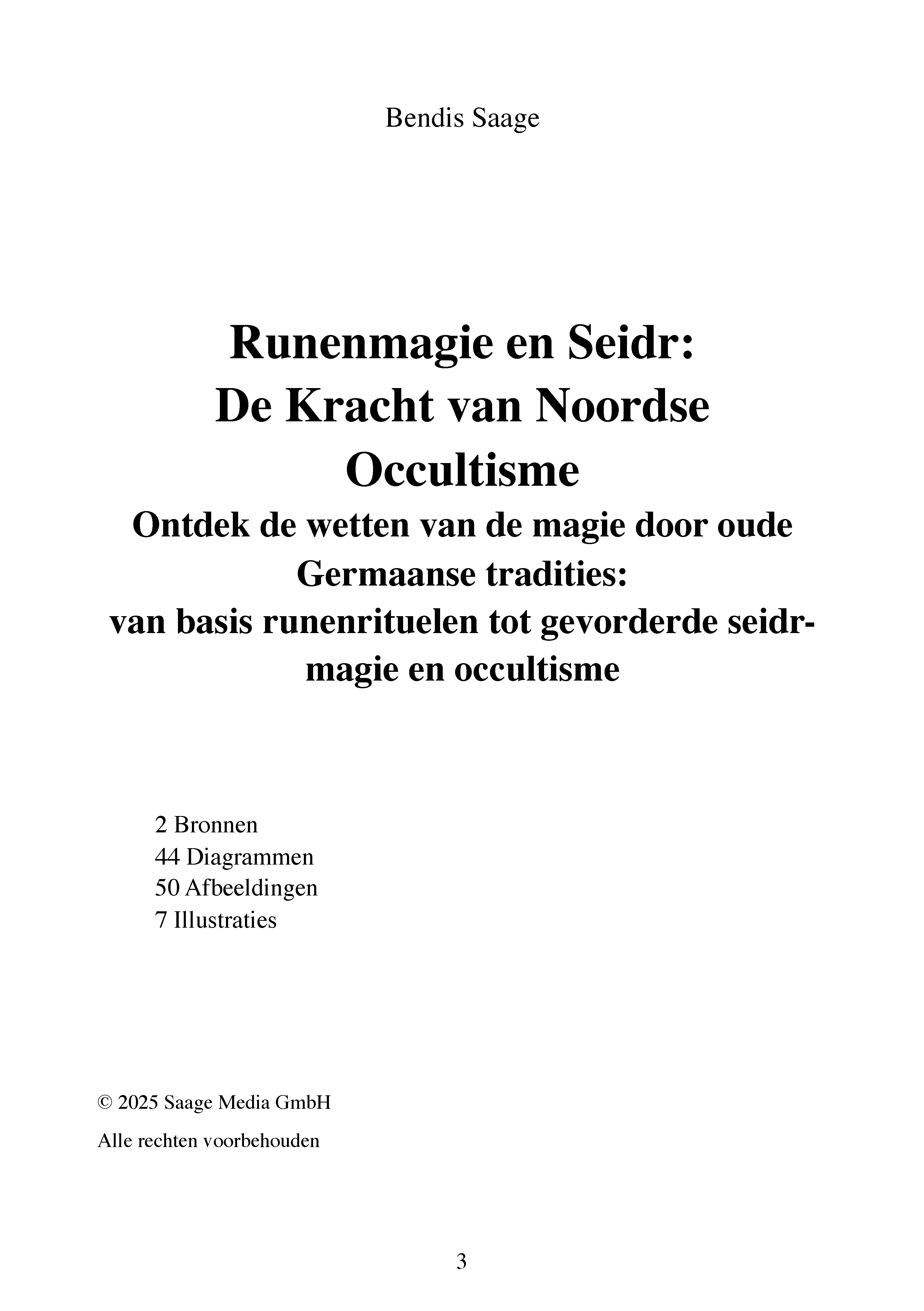 Bendis Saage

Runenmagie en Seidr:
De Kracht van Noordse Occultisme
Ontdek de wetten van de magie door oude Germaanse tradities:
van basis runenrituelen tot gevorderde seidr-magie en occultisme

2 Bronnen
44 Diagrammen
50 Afbeeldingen
7 Illustraties

© 2025 Saage Media GmbH

Alle rechten voorbehouden

3